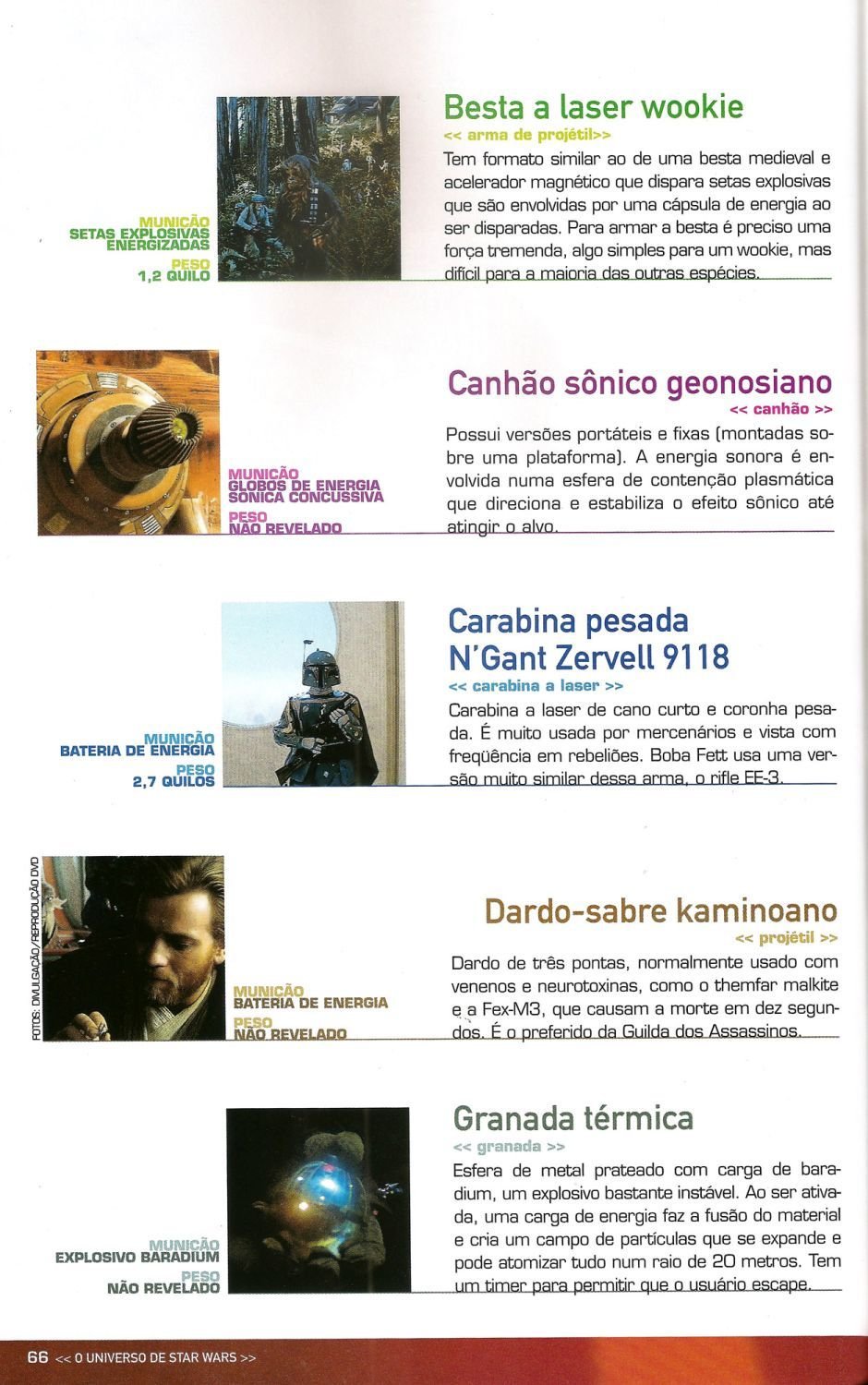 MUNIÇÃO
SETAS EXPLOSIVAS ENERGIZADAS
PESO
1,2 QUILO

Besta a laser wookie
<< arma de projétil>>
Tem formato similar ao de uma besta medieval e acelerador magnético que dispara setas explosivas que são envolvidas por uma cápsula de energia ao ser disparadas. Para armar a besta é preciso uma força tremenda, algo simples para um wookie, mas difícil para a maioria das outras espécies.

MUNIÇÃO
GLOBOS DE ENERGIA SÔNICA CONCUSSIVA
PESO
NÃO REVELADO

Canhão sônico geonosiano
<< canhão >>
Possui versões portáteis e fixas (montadas sobre uma plataforma). A energia sonora é envolvida numa esfera de contenção plasmática que direciona e estabiliza o efeito sônico até atingir o alvo.

MUNIÇÃO
BATERIA DE ENERGIA
PESO
2,7 QUILOS

Carabina pesada N'Gant Zervell 9118
<< carabina a laser >>
Carabina a laser de cano curto e coronha pesada. É muito usada por mercenários e vista com freqüência em rebeliões. Boba Fett usa uma versão muito similar dessa arma, o rifle EE-3.

FOTOS: DIVULGAÇÃO/REPRODUÇÃO DVD

MUNIÇÃO
BATERIA DE ENERGIA
PESO
NÃO REVELADO

Dardo-sabre kaminoano
<< projétil >>
Dardo de três pontas, normalmente usado com venenos e neurotoxinas, como o themfar malkite e a Fex-M3, que causam a morte em dez segundos. É o preferido da Guilda dos Assassinos.

MUNIÇÃO
EXPLOSIVO BARADIUM
PESO
NÃO REVELADO

Granada térmica
<< granada >>
Esfera de metal prateado com carga de baradium, um explosivo bastante instável. Ao ser ativada, uma carga de energia faz a fusão do material e cria um campo de partículas que se expande e pode atomizar tudo num raio de 20 metros. Tem um timer para permitir que o usuário escape.

66 << O UNIVERSO DE STAR WARS >>